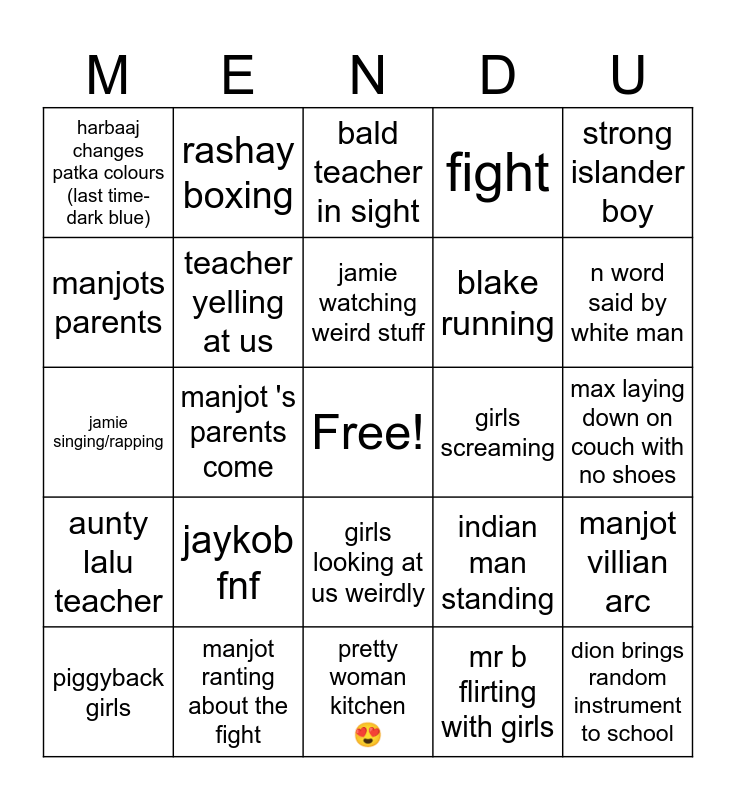 | M | E | N | D | U |
|---|---|---|---|---|
| harbaaj changes patka colours (last time- dark blue) | rashay boxing | bald teacher in sight | fight | strong islander boy |
| manjots parents | teacher yelling at us | jamie watching weird stuff | blake running | n word said by white man |
| jamie singing/rapping | manjot 's parents come | Free! | girls screaming | max laying down on couch with no shoes |
| aunty lalu teacher | jaykob fnf | girls looking at us weirdly | indian man standing | manjot villian arc |
| piggyback girls | manjot ranting about the fight | pretty woman kitchen 😍 | mr b flirting with girls | dion brings random instrument to school |